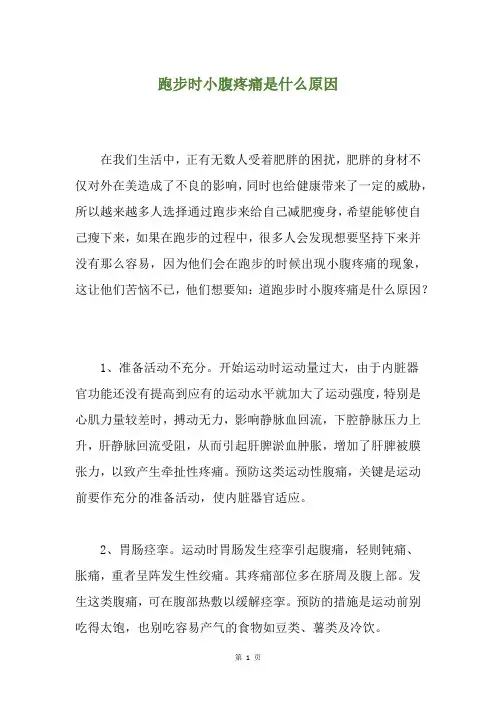 跑步时小腹疼痛是什么原因

在我们生活中，正有无数人受着肥胖的困扰，肥胖的身材不仅对外在美造成了不良的影响，同时也给健康带来了一定的威胁，所以越来越多人选择通过跑步来给自己减肥瘦身，希望能够使自己瘦下来，如果在跑步的过程中，很多人会发现想要坚持下来并没有那么容易，因为他们会在跑步的时候出现小腹疼痛的现象，这让他们苦恼不已，他们想要知：道跑步时小腹疼痛是什么原因？

1、准备活动不充分。开始运动时运动量过大，由于内脏器官功能还没有提高到应有的运动水平就加大了运动强度，特别是心肌力量较差时，搏动无力，影响静脉血回流，下腔静脉压力上升，肝静脉回流受阻，从而引起肝脾淤血肿胀，增加了肝脾被膜张力，以致产生牵扯性疼痛。预防这类运动性腹痛，关键是运动前要作充分的准备活动，使内脏器官适应。

2、胃肠痉挛。运动时胃肠发生痉挛引起腹痛，轻则钝痛、胀痛，重者呈阵发生性绞痛。其疼痛部位多在脐周及腹上部。发生这类腹痛，可在腹部热敷以缓解痉挛。预防的措施是运动前别吃得太饱，也别吃容易产气的食物如豆类、薯类及冷饮。

第 1 页